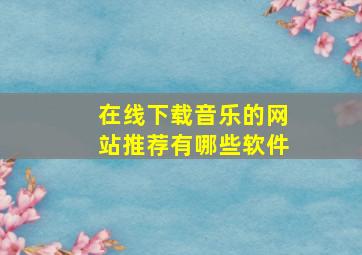 在线下载音乐的网站推荐有哪些软件